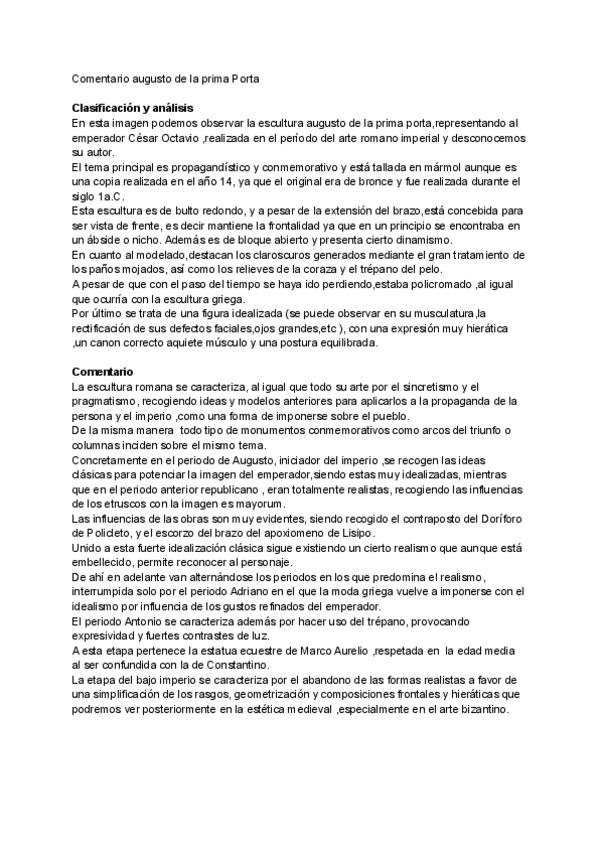 Comentario augusto de la prima Porta

**Clasificación y análisis**
En esta imagen podemos observar la escultura augusto de la prima porta,representando al emperador César Octavio ,realizada en el período del arte romano imperial y desconocemos su autor.
El tema principal es propagandístico y conmemorativo y está tallada en mármol aunque es una copia realizada en el año 14, ya que el original era de bronce y fue realizada durante el siglo 1a.C.
Esta escultura es de bulto redondo, y a pesar de la extensión del brazo,está concebida para ser vista de frente, es decir mantiene la frontalidad ya que en un principio se encontraba en un ábside o nicho. Además es de bloque abierto y presenta cierto dinamismo.
En cuanto al modelado,destacan los claroscuros generados mediante el gran tratamiento de los paños mojados, así como los relieves de la coraza y el trépano del pelo.
A pesar de que con el paso del tiempo se haya ido perdiendo,estaba policromado ,al igual que ocurría con la escultura griega.
Por último se trata de una figura idealizada (se puede observar en su musculatura,la rectificación de sus defectos faciales,ojos grandes,etc ), con una expresión muy hierática ,un canon correcto aquiete músculo y una postura equilibrada.

**Comentario**
La escultura romana se caracteriza, al igual que todo su arte por el sincretismo y el pragmatismo, recogiendo ideas y modelos anteriores para aplicarlos a la propaganda de la persona y el imperio ,como una forma de imponerse sobre el pueblo.
De la misma manera todo tipo de monumentos conmemorativos como arcos del triunfo o columnas inciden sobre el mismo tema.
Concretamente en el periodo de Augusto, iniciador del imperio ,se recogen las ideas clásicas para potenciar la imagen del emperador,siendo estas muy idealizadas, mientras que en el periodo anterior republicano , eran totalmente realistas, recogiendo las influencias de los etruscos con la imagen es mayorum.
Las influencias de las obras son muy evidentes, siendo recogido el contraposto del Doríforo de Policleto, y el escorzo del brazo del apoxiomeno de Lisipo.
Unido a esta fuerte idealización clásica sigue existiendo un cierto realismo que aunque está embellecido, permite reconocer al personaje.
De ahí en adelante van alternándose los periodos en los que predomina el realismo, interrumpida solo por el periodo Adriano en el que la moda griega vuelve a imponerse con el idealismo por influencia de los gustos refinados del emperador.
El periodo Antonio se caracteriza además por hacer uso del trépano, provocando expresividad y fuertes contrastes de luz.
A esta etapa pertenece la estatua ecuestre de Marco Aurelio ,respetada en la edad media al ser confundida con la de Constantino.
La etapa del bajo imperio se caracteriza por el abandono de las formas realistas a favor de una simplificación de los rasgos, geometrización y composiciones frontales y hieráticas que podremos ver posteriormente en la estética medieval ,especialmente en el arte bizantino.